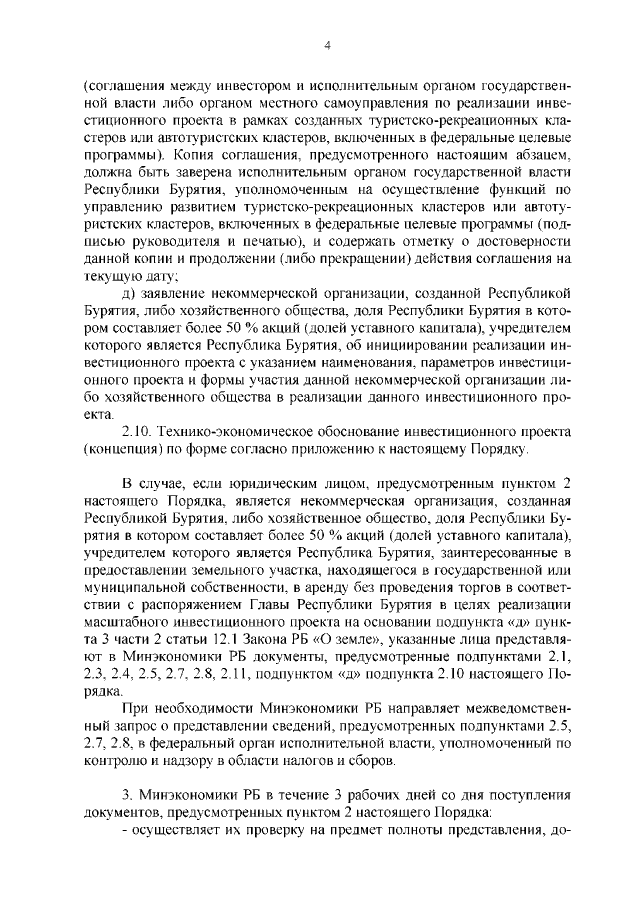 4

(соглашения между инвестором и исполнительным органом государственной власти либо органом местного самоуправления по реализации инвестиционного проекта в рамках созданных туристско-рекреационных кластеров или автотуристских кластеров, включенных в федеральные целевые программы). Копия соглашения, предусмотренного настоящим абзацем, должна быть заверена исполнительным органом государственной власти Республики Бурятия, уполномоченным на осуществление функций по управлению развитием туристско-рекреационных кластеров или автотуристских кластеров, включенных в федеральные целевые программы (подписью руководителя и печатью), и содержать отметку о достоверности данной копии и продолжении (либо прекращении) действия соглашения на текущую дату;

д) заявление некоммерческой организации, созданной Республикой Бурятия, либо хозяйственного общества, доля Республики Бурятия в котором составляет более 50 % акций (долей уставного капитала), учредителем которого является Республика Бурятия, об инициировании реализации инвестиционного проекта с указанием наименования, параметров инвестиционного проекта и формы участия данной некоммерческой организации либо хозяйственного общества в реализации данного инвестиционного проекта.

2.10. Технико-экономическое обоснование инвестиционного проекта (концепция) по форме согласно приложению к настоящему Порядку.

В случае, если юридическим лицом, предусмотренным пунктом 2 настоящего Порядка, является некоммерческая организация, созданная Республикой Бурятия, либо хозяйственное общество, доля Республики Бурятия в котором составляет более 50 % акций (долей уставного капитала), учредителем которого является Республика Бурятия, заинтересованные в предоставлении земельного участка, находящегося в государственной или муниципальной собственности, в аренду без проведения торгов в соответствии с распоряжением Главы Республики Бурятия в целях реализации масштабного инвестиционного проекта на основании подпункта «д» пункта 3 части 2 статьи 12.1 Закона РБ «О земле», указанные лица представляют в Минэкономики РБ документы, предусмотренные подпунктами 2.1, 2.3, 2.4, 2.5, 2.7, 2.8, 2.11, подпунктом «д» подпункта 2.10 настоящего Порядка.

При необходимости Минэкономики РБ направляет межведомственный запрос о представлении сведений, предусмотренных подпунктами 2.5, 2.7, 2.8, в федеральный орган исполнительной власти, уполномоченный по контролю и надзору в области налогов и сборов.

3. Минэкономики РБ в течение 3 рабочих дней со дня поступления документов, предусмотренных пунктом 2 настоящего Порядка:

- осуществляет их проверку на предмет полноты представления, до-